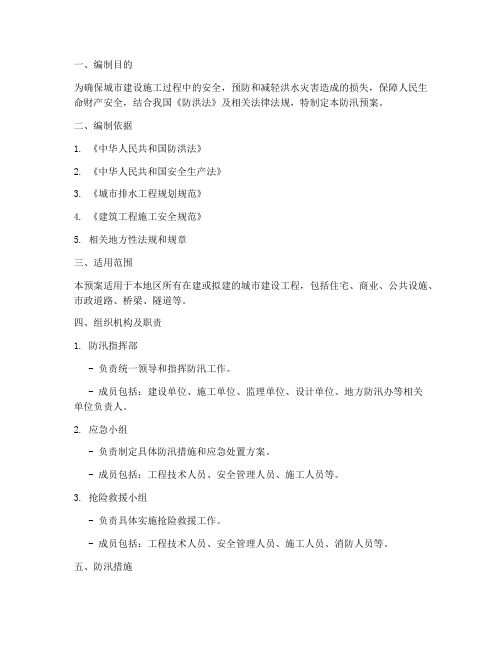 一、编制目的

为确保城市建设施工过程中的安全，预防和减轻洪水灾害造成的损失，保障人民生命财产安全，结合我国《防洪法》及相关法律法规，特制定本防汛预案。

二、编制依据

1. 《中华人民共和国防洪法》

2. 《中华人民共和国安全生产法》

3. 《城市排水工程规划规范》

4. 《建筑工程施工安全规范》

5. 相关地方性法规和规章

三、适用范围

本预案适用于本地区所有在建或拟建的城市建设工程，包括住宅、商业、公共设施、市政道路、桥梁、隧道等。

四、组织机构及职责

1. 防汛指挥部

- 负责统一领导和指挥防汛工作。

- 成员包括：建设单位、施工单位、监理单位、设计单位、地方防汛办等相关单位负责人。

2. 应急小组

- 负责制定具体防汛措施和应急处置方案。

- 成员包括：工程技术人员、安全管理人员、施工人员等。

3. 抢险救援小组

- 负责具体实施抢险救援工作。

- 成员包括：工程技术人员、安全管理人员、施工人员、消防人员等。

五、防汛措施